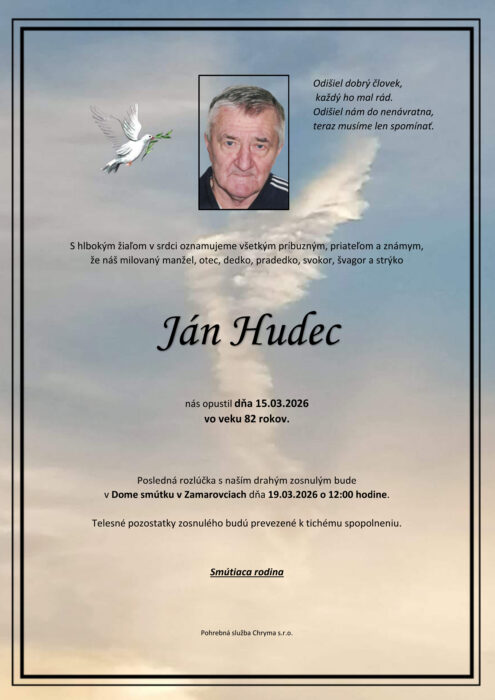 Odišiel dobrý človek,
každý ho mal rád.
Odišiel nám do nenávratna,
teraz musíme len spomínať.

S hlbokým žiaľom v srdci oznamujeme všetkým príbuzným, priateľom a známym, že náš milovaný manžel, otec, dedko, pradedko, svokor, švagor a strýko

Ján Hudec

nás opustil dňa 15.03.2026
vo veku 82 rokov.

Posledná rozlúčka s naším drahým zosnulým bude
v Dome smútku v Zamarovciach dňa 19.03.2026 o 12:00 hodine.

Telesné pozostatky zosnulého budú prevezené k tichému spopolneniu.

Smútiaca rodina

Pohrebná služba Chryma s.r.o.